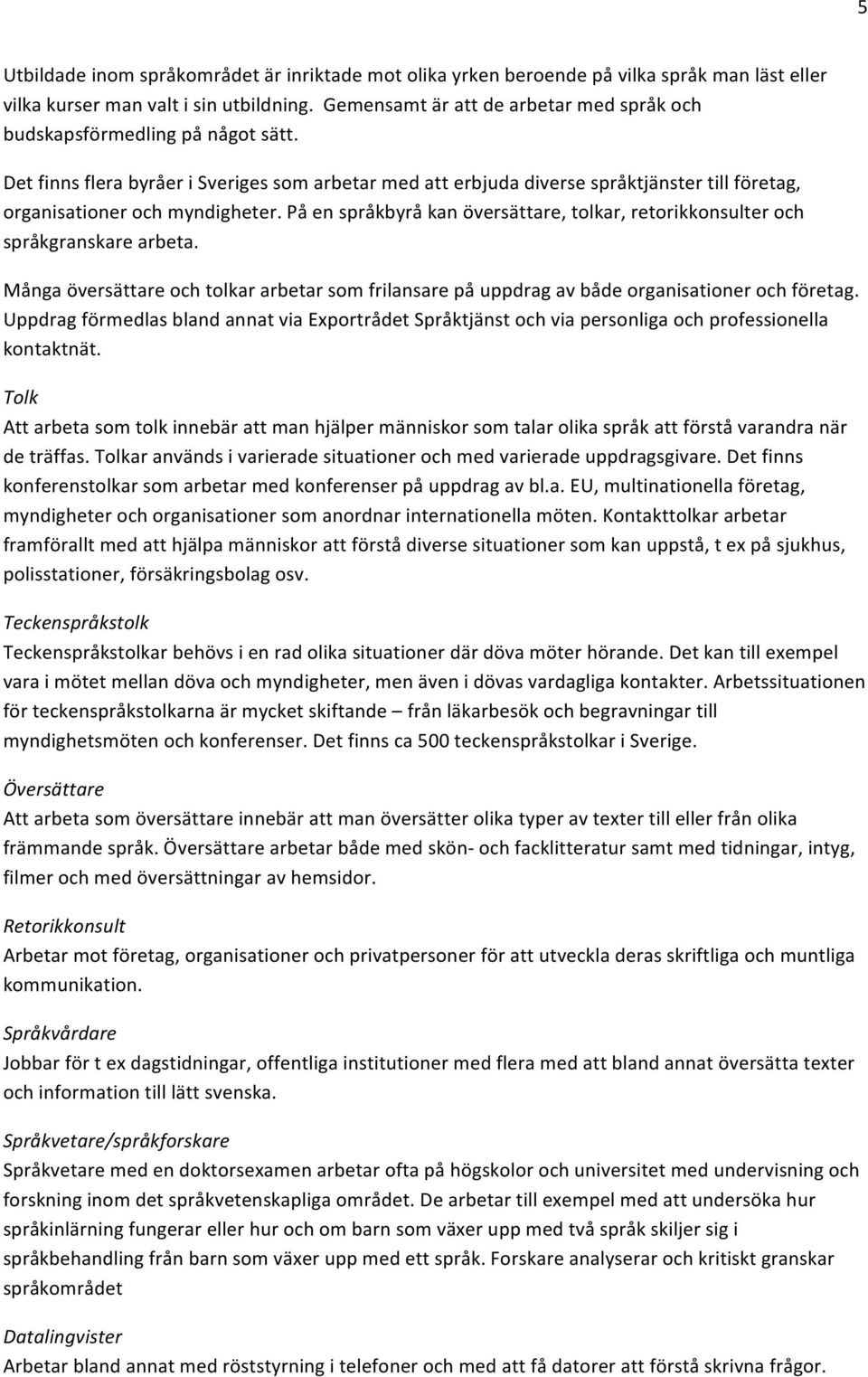 5

Utbildade inom språkområdet är inriktade mot olika yrken beroende på vilka språk man läst eller vilka kurser man valt i sin utbildning. Gemensamt är att de arbetar med språk och budskapsförmedling på något sätt.

Det finns flera byråer i Sveriges som arbetar med att erbjuda diverse språktjänster till företag, organisationer och myndigheter. På en språkbyrå kan översättare, tolkar, retorikkonsulter och språkgranskare arbeta.

Många översättare och tolkar arbetar som frilansare på uppdrag av både organisationer och företag. Uppdrag förmedlas bland annat via Exportrådet Språktjänst och via personliga och professionella kontaktnät.

Tolk
Att arbeta som tolk innebär att man hjälper människor som talar olika språk att förstå varandra när de träffas. Tolkar används i varierade situationer och med varierade uppdragsgivare. Det finns konferenstolkar som arbetar med konferenser på uppdrag av bl.a. EU, multinationella företag, myndigheter och organisationer som anordnar internationella möten. Kontakttolkar arbetar framförallt med att hjälpa människor att förstå diverse situationer som kan uppstå, t ex på sjukhus, polisstationer, försäkringsbolag osv.

Teckenspråkstolk
Teckenspråkstolkar behövs i en rad olika situationer där döva möter hörande. Det kan till exempel vara i mötet mellan döva och myndigheter, men även i dövas vardagliga kontakter. Arbetssituationen för teckenspråkstolkarna är mycket skiftande – från läkarbesök och begravningar till myndighetsmöten och konferenser. Det finns ca 500 teckenspråkstolkar i Sverige.

Översättare
Att arbeta som översättare innebär att man översätter olika typer av texter till eller från olika främmande språk. Översättare arbetar både med skön- och facklitteratur samt med tidningar, intyg, filmer och med översättningar av hemsidor.

Retorikkonsult
Arbetar mot företag, organisationer och privatpersoner för att utveckla deras skriftliga och muntliga kommunikation.

Språkvårdare
Jobbar för t ex dagstidningar, offentliga institutioner med flera med att bland annat översätta texter och information till lätt svenska.

Språkvetare/språkforskare
Språkvetare med en doktorsexamen arbetar ofta på högskolor och universitet med undervisning och forskning inom det språkvetenskapliga området. De arbetar till exempel med att undersöka hur språkinlärning fungerar eller hur och om barn som växer upp med två språk skiljer sig i språkbehandling från barn som växer upp med ett språk. Forskare analyserar och kritiskt granskar språkområdet

Datalingvister
Arbetar bland annat med röststyrning i telefoner och med att få datorer att förstå skrivna frågor.